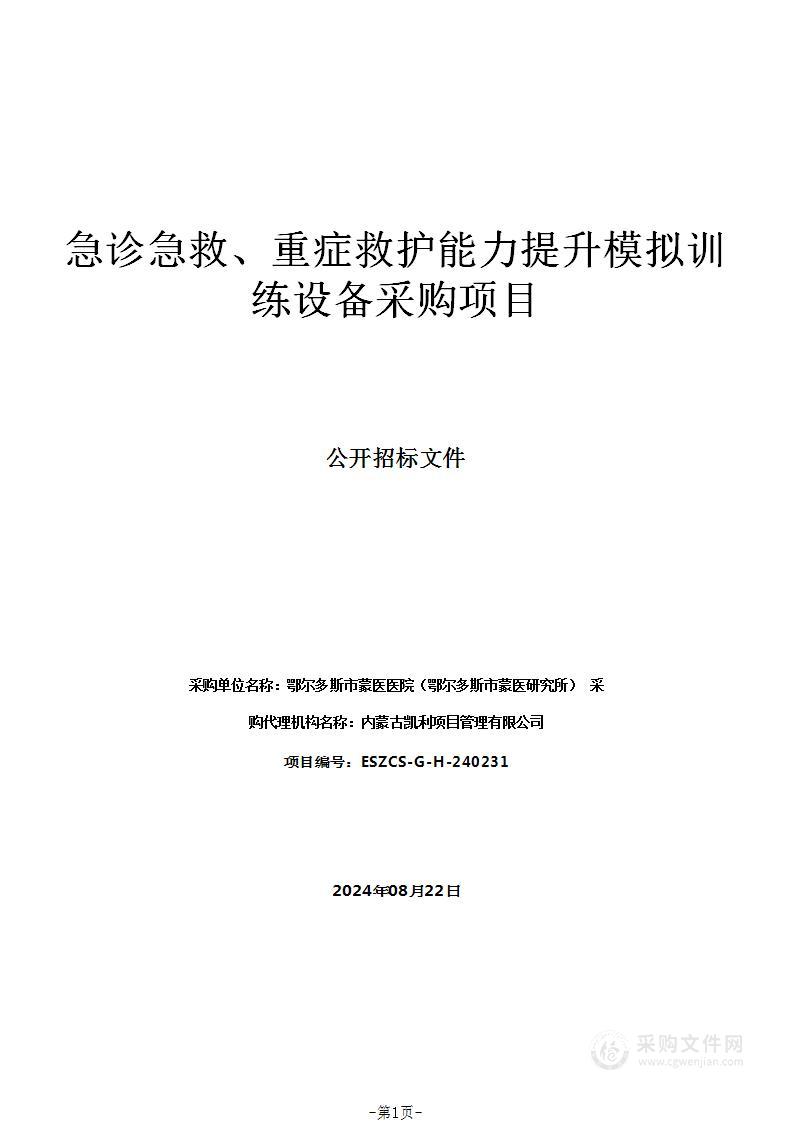 急诊急救、重症救护能力提升模拟训练设备采购项目

公开招标文件

采购单位名称：鄂尔多斯市蒙医医院（鄂尔多斯市蒙医研究所） 采

购代理机构名称：内蒙古凯利项目管理有限公司

项目编号：ESZCS-G-H-240231

2024年08月22日

采购文件网
www.cgwenjian.com

-第1页-